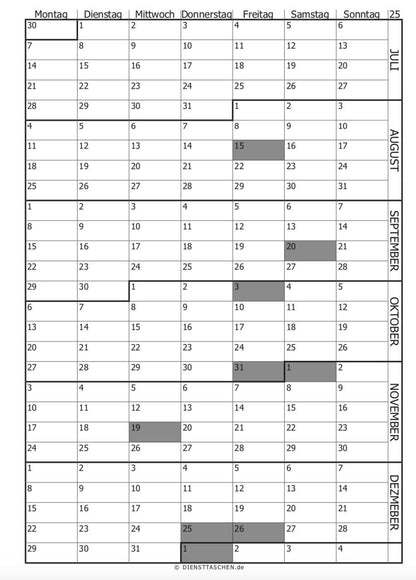 | Montag | Dienstag | Mittwoch | Donnerstag | Freitag | Samstag | Sonntag | 25 |
|---|---|---|---|---|---|---|---|
| 30 | 1 | 2 | 3 | 4 | 5 | 6 | JULI |
| 7 | 8 | 9 | 10 | 11 | 12 | 13 | |
| 14 | 15 | 16 | 17 | 18 | 19 | 20 | |
| 21 | 22 | 23 | 24 | 25 | 26 | 27 | |
| 28 | 29 | 30 | 31 | 1 | 2 | 3 | AUGUST |
| 4 | 5 | 6 | 7 | 8 | 9 | 10 | |
| 11 | 12 | 13 | 14 | 15 | 16 | 17 | |
| 18 | 19 | 20 | 21 | 22 | 23 | 24 | |
| 25 | 26 | 27 | 28 | 29 | 30 | 31 | |
| 1 | 2 | 3 | 4 | 5 | 6 | 7 | SEPTEMBER |
| 8 | 9 | 10 | 11 | 12 | 13 | 14 | |
| 15 | 16 | 17 | 18 | 19 | 20 | 21 | |
| 22 | 23 | 24 | 25 | 26 | 27 | 28 | |
| 29 | 30 | 1 | 2 | 3 | 4 | 5 | OKTOBER |
| 6 | 7 | 8 | 9 | 10 | 11 | 12 | |
| 13 | 14 | 15 | 16 | 17 | 18 | 19 | |
| 20 | 21 | 22 | 23 | 24 | 25 | 26 | |
| 27 | 28 | 29 | 30 | 31 | 1 | 2 | NOVEMBER |
| 3 | 4 | 5 | 6 | 7 | 8 | 9 | |
| 10 | 11 | 12 | 13 | 14 | 15 | 16 | |
| 17 | 18 | 19 | 20 | 21 | 22 | 23 | |
| 24 | 25 | 26 | 27 | 28 | 29 | 30 | |
| 1 | 2 | 3 | 4 | 5 | 6 | 7 | DEZMEBER |
| 8 | 9 | 10 | 11 | 12 | 13 | 14 | |
| 15 | 16 | 17 | 18 | 19 | 20 | 21 | |
| 22 | 23 | 24 | 25 | 26 | 27 | 28 | |
| 29 | 30 | 31 | 1 | 2 | 3 | 4 | |

© DIENSTTASCHEN.de